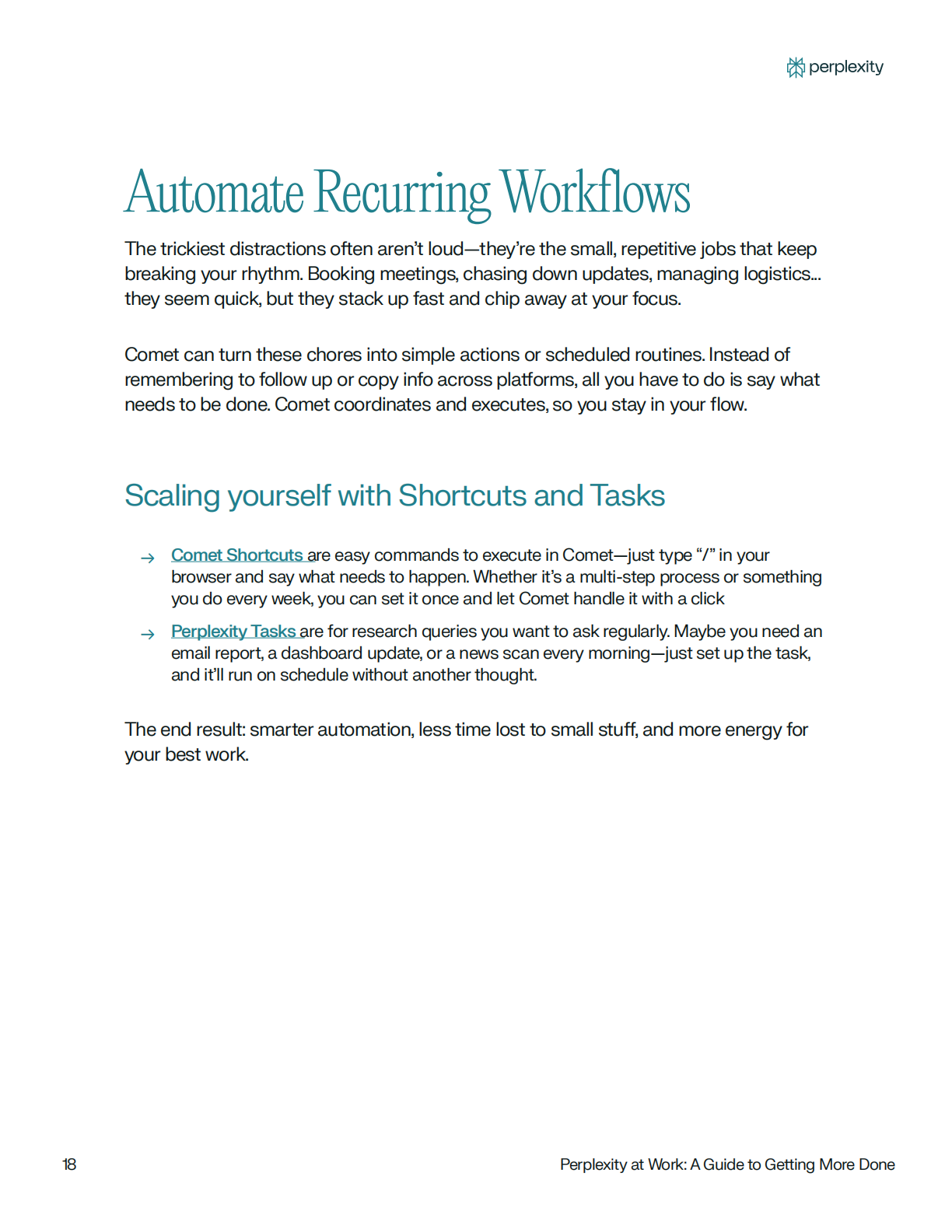 perplexity

Automate Recurring Workflows

The trickiest distractions often aren't loud—they're the small, repetitive jobs that keep breaking your rhythm. Booking meetings, chasing down updates, managing logistics... they seem quick, but they stack up fast and chip away at your focus.

Comet can turn these chores into simple actions or scheduled routines. Instead of remembering to follow up or copy info across platforms, all you have to do is say what needs to be done. Comet coordinates and executes, so you stay in your flow.

Scaling yourself with Shortcuts and Tasks

→ Comet Shortcuts are easy commands to execute in Comet—just type "/" in your browser and say what needs to happen. Whether it's a multi-step process or something you do every week, you can set it once and let Comet handle it with a click

→ Perplexity Tasks are for research queries you want to ask regularly. Maybe you need an email report, a dashboard update, or a news scan every morning—just set up the task, and it'll run on schedule without another thought.

The end result: smarter automation, less time lost to small stuff, and more energy for your best work.

18

Perplexity at Work: A Guide to Getting More Done